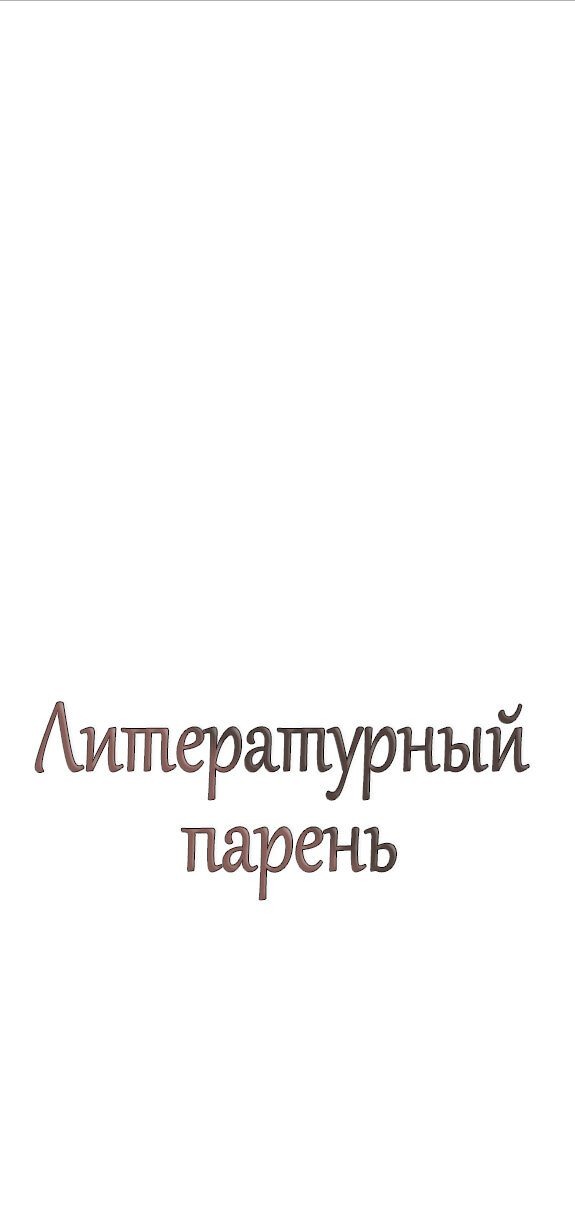 Литературный парень